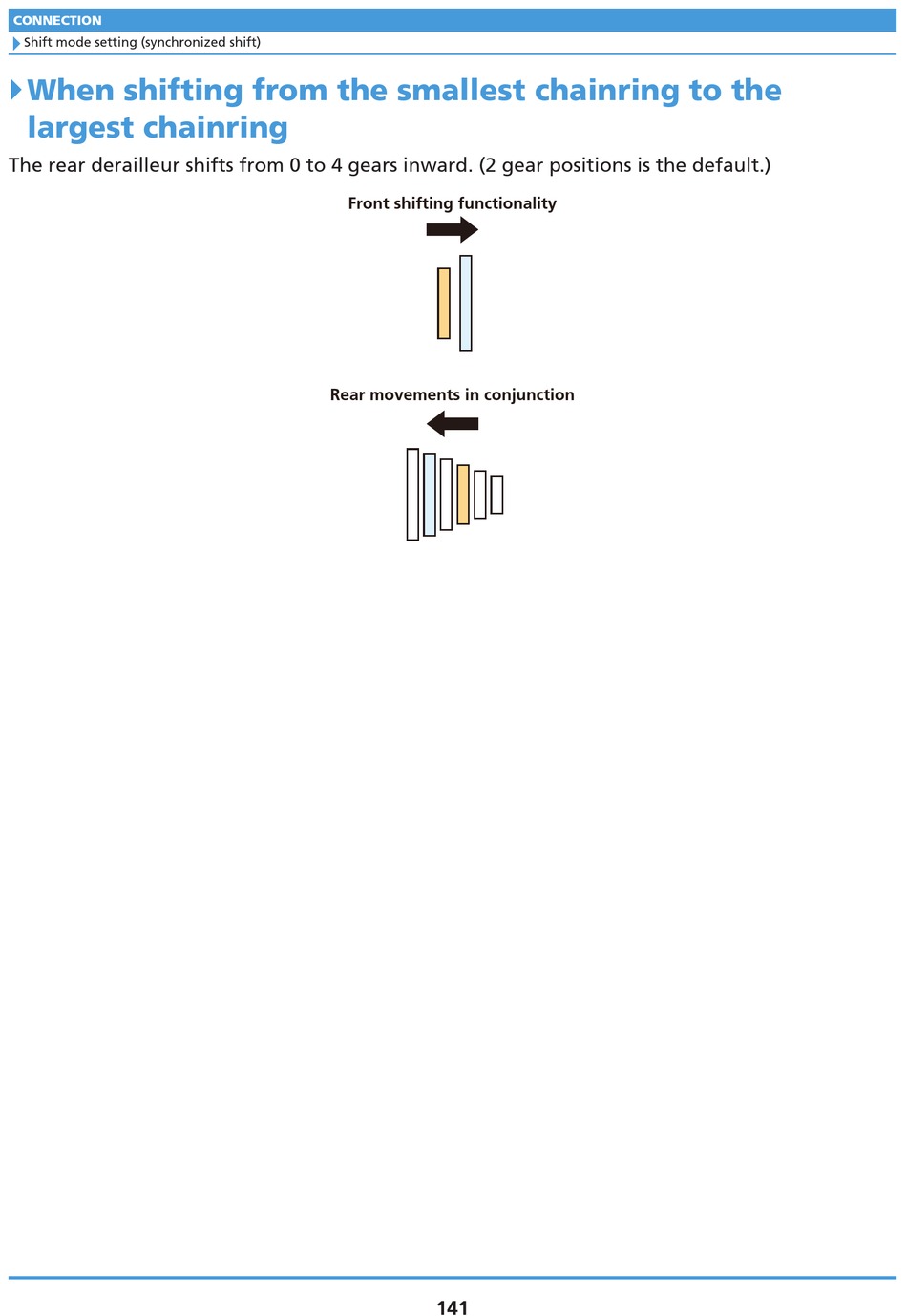 CONNECTION
Shift mode setting (synchronized shift)

When shifting from the smallest chainring to the largest chainring

The rear derailleur shifts from 0 to 4 gears inward. (2 gear positions is the default.)

Front shifting functionality

Rear movements in conjunction

141